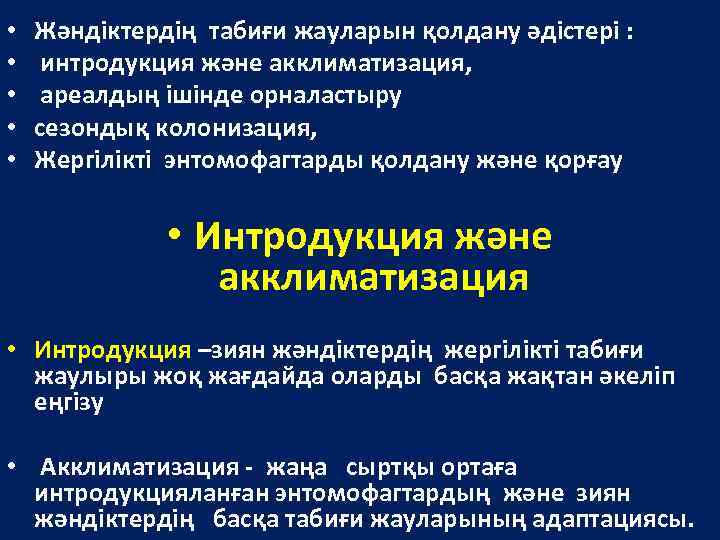 • Жәндіктердің табиғи жауларын қолдану әдістері :
• интродукция және акклиматизация,
• ареалдың ішінде орналастыру
• сезондық колонизация,
• Жергілікті энтомофагтарды қолдану және қорғау

• Интродукция және акклиматизация

• Интродукция –зиян жәндіктердің жергілікті табиғи жаулыры жоқ жағдайда оларды басқа жақтан әкеліп еңгізу

• Акклиматизация - жаңа сыртқы ортаға интродукцияланған энтомофагтардың және зиян жәндіктердің басқа табиғи жауларының адаптациясы.